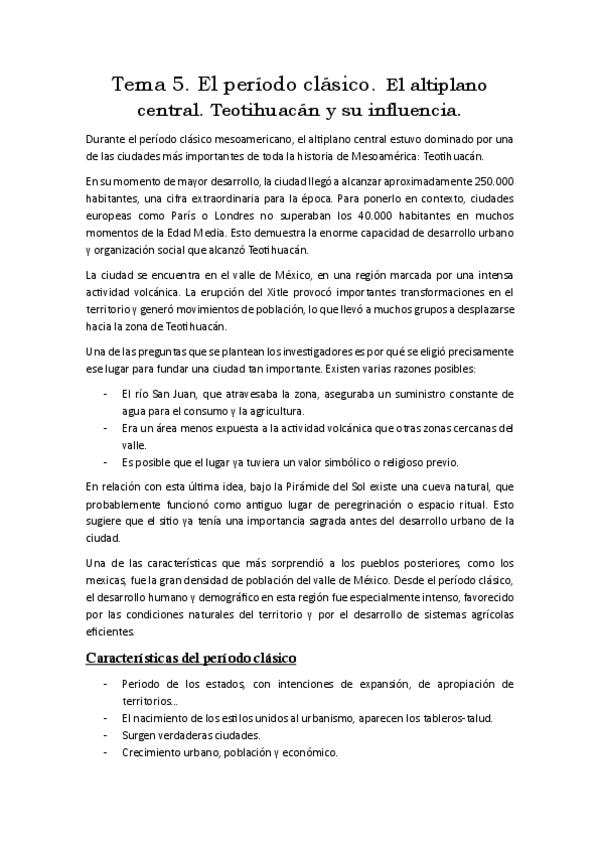 Tema 5. El período clásico. El altiplano central. Teotihuacán y su influencia.

Durante el período clásico mesoamericano, el altiplano central estuvo dominado por una de las ciudades más importantes de toda la historia de Mesoamérica: Teotihuacán.

En su momento de mayor desarrollo, la ciudad llegó a alcanzar aproximadamente 250.000 habitantes, una cifra extraordinaria para la época. Para ponerlo en contexto, ciudades europeas como París o Londres no superaban los 40.000 habitantes en muchos momentos de la Edad Media. Esto demuestra la enorme capacidad de desarrollo urbano y organización social que alcanzó Teotihuacán.

La ciudad se encuentra en el valle de México, en una región marcada por una intensa actividad volcánica. La erupción del Xitle provocó importantes transformaciones en el territorio y generó movimientos de población, lo que llevó a muchos grupos a desplazarse hacia la zona de Teotihuacán.

Una de las preguntas que se plantean los investigadores es por qué se eligió precisamente ese lugar para fundar una ciudad tan importante. Existen varias razones posibles:

- El río San Juan, que atravesaba la zona, aseguraba un suministro constante de agua para el consumo y la agricultura.
- Era un área menos expuesta a la actividad volcánica que otras zonas cercanas del valle.
- Es posible que el lugar ya tuviera un valor simbólico o religioso previo.

En relación con esta última idea, bajo la Pirámide del Sol existe una cueva natural, que probablemente funcionó como antiguo lugar de peregrinación o espacio ritual. Esto sugiere que el sitio ya tenía una importancia sagrada antes del desarrollo urbano de la ciudad.

Una de las características que más sorprendió a los pueblos posteriores, como los mexicas, fue la gran densidad de población del valle de México. Desde el período clásico, el desarrollo humano y demográfico en esta región fue especialmente intenso, favorecido por las condiciones naturales del territorio y por el desarrollo de sistemas agrícolas eficientes.

Características del período clásico

- Periodo de los estados, con intenciones de expansión, de apropiación de territorios...
- El nacimiento de los estilos unidos al urbanismo, aparecen los tableros-talud.
- Surgen verdaderas ciudades.
- Crecimiento urbano, población y económico.